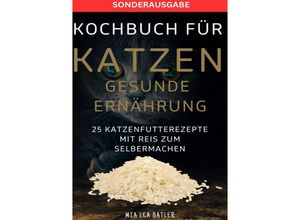 SONDERAUSGABE

KOCHBUCH FÜR

KATZEN

GESUNDE ERNÄHRUNG

25 KATZENFUTTEREZEPTE MIT REIS ZUM SELBERMACHEN

MIA LEA BATLER